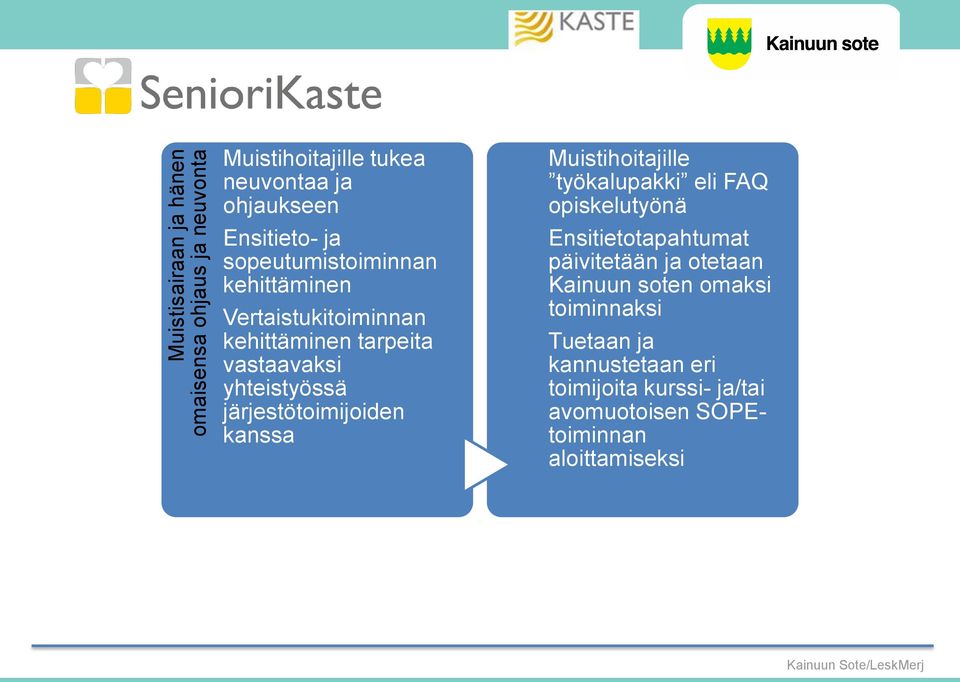 KASTE

Kainuun sote

SenioriKaste

Muistisairaan ja hänen omaisensa ohjaus ja neuvonta

Muistihoitajille tukea neuvontaa ja ohjaukseen

Ensitieto- ja sopeutumistoiminnan kehittäminen

Vertaistukitoiminnan kehittäminen tarpeita vastaavaksi yhteistyössä järjestötoimijoiden kanssa

Muistihoitajille ”työkalupakki” eli FAQ opiskelutyönä

Ensitietotapahtumat päivitetään ja otetaan Kainuun soten omaksi toiminnaksi

Tuetaan ja kannustetaan eri toimijoita kurssi- ja/tai avomuotoisen SOPE-toiminnan aloittamiseksi

Kainuun Sote/LeskMerj